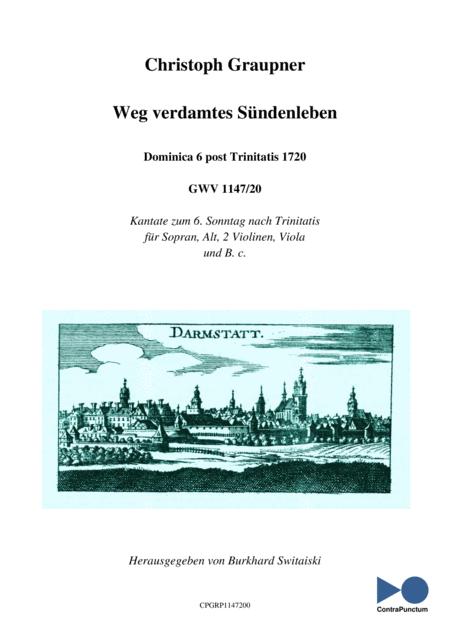 Christoph Graupner

Weg verdamtes Sündenleben

Dominica 6 post Trinitatis 1720

GWV 1147/20

Kantate zum 6. Sonntag nach Trinitatis für Sopran, Alt, 2 Violinen, Viola und B. c.

DARMSTATT.

Herausgegeben von Burkhard Switaiski

CPGRP1147200

ContraPunctum